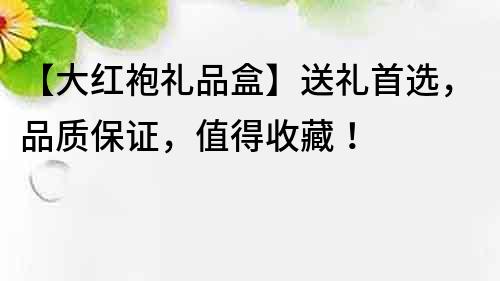 【大红袍礼品盒】送礼首选，品质保证，值得收藏！